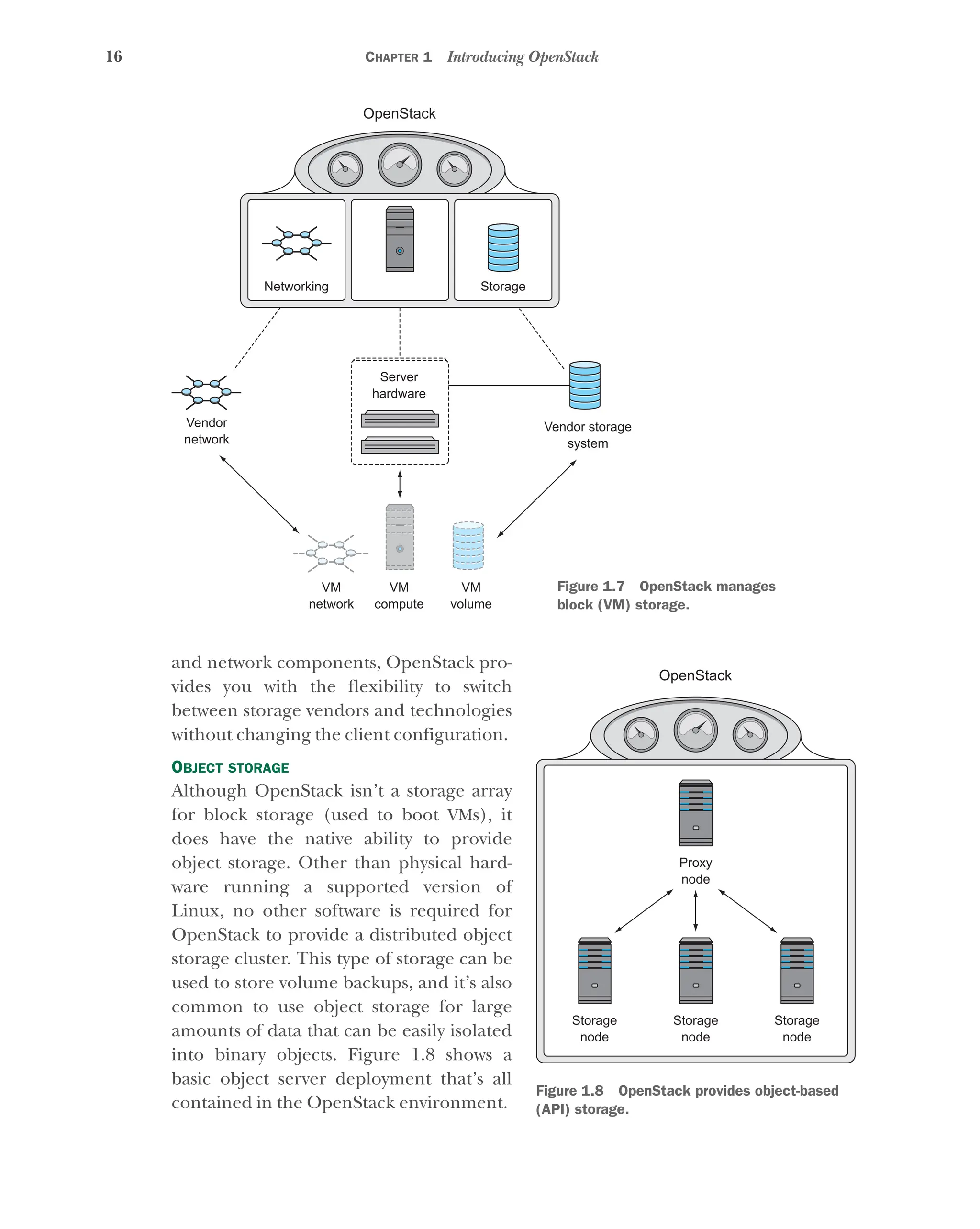 16 CHAPTER 1 Introducing OpenStack

OpenStack

Networking

Storage

Vendor network

Server hardware

Vendor storage system

VM network

VM compute

VM volume

Figure 1.7 OpenStack manages block (VM) storage.

and network components, OpenStack provides you with the flexibility to switch between storage vendors and technologies without changing the client configuration.

OBJECT STORAGE

Although OpenStack isn't a storage array for block storage (used to boot VMs), it does have the native ability to provide object storage. Other than physical hardware running a supported version of Linux, no other software is required for OpenStack to provide a distributed object storage cluster. This type of storage can be used to store volume backups, and it's also common to use object storage for large amounts of data that can be easily isolated into binary objects. Figure 1.8 shows a basic object server deployment that's all contained in the OpenStack environment.

OpenStack

Proxy node

Storage node

Storage node

Storage node

Figure 1.8 OpenStack provides object-based (API) storage.